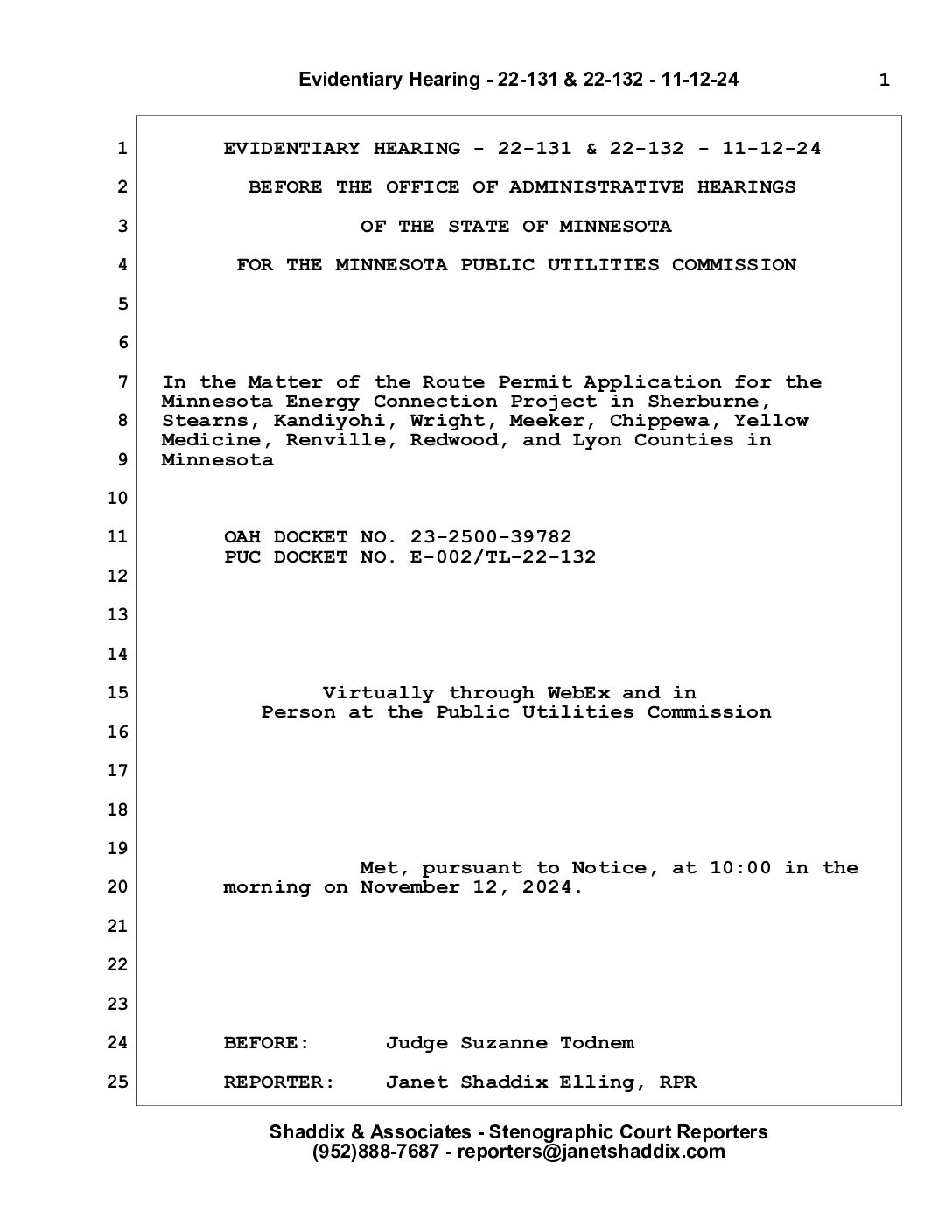 Evidentiary Hearing - 22-131 & 22-132 - 11-12-24 1

1 EVIDENTIARY HEARING - 22-131 & 22-132 - 11-12-24
2 BEFORE THE OFFICE OF ADMINISTRATIVE HEARINGS
3 OF THE STATE OF MINNESOTA
4 FOR THE MINNESOTA PUBLIC UTILITIES COMMISSION
5
6
7 In the Matter of the Route Permit Application for the Minnesota Energy Connection Project in Sherburne,
8 Stearns, Kandiyohi, Wright, Meeker, Chippewa, Yellow Medicine, Renville, Redwood, and Lyon Counties in
9 Minnesota
10
11 OAH DOCKET NO. 23-2500-39782
PUC DOCKET NO. E-002/TL-22-132
12
13
14
15 Virtually through WebEx and in
Person at the Public Utilities Commission
16
17
18
19
Met, pursuant to Notice, at 10:00 in the
20 morning on November 12, 2024.
21
22
23
24 BEFORE: Judge Suzanne Todnem
25 REPORTER: Janet Shaddix Elling, RPR

Shaddix & Associates - Stenographic Court Reporters
(952)888-7687 - reporters@janetshaddix.com